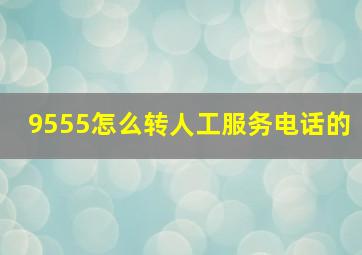 9555怎么转人工服务电话的